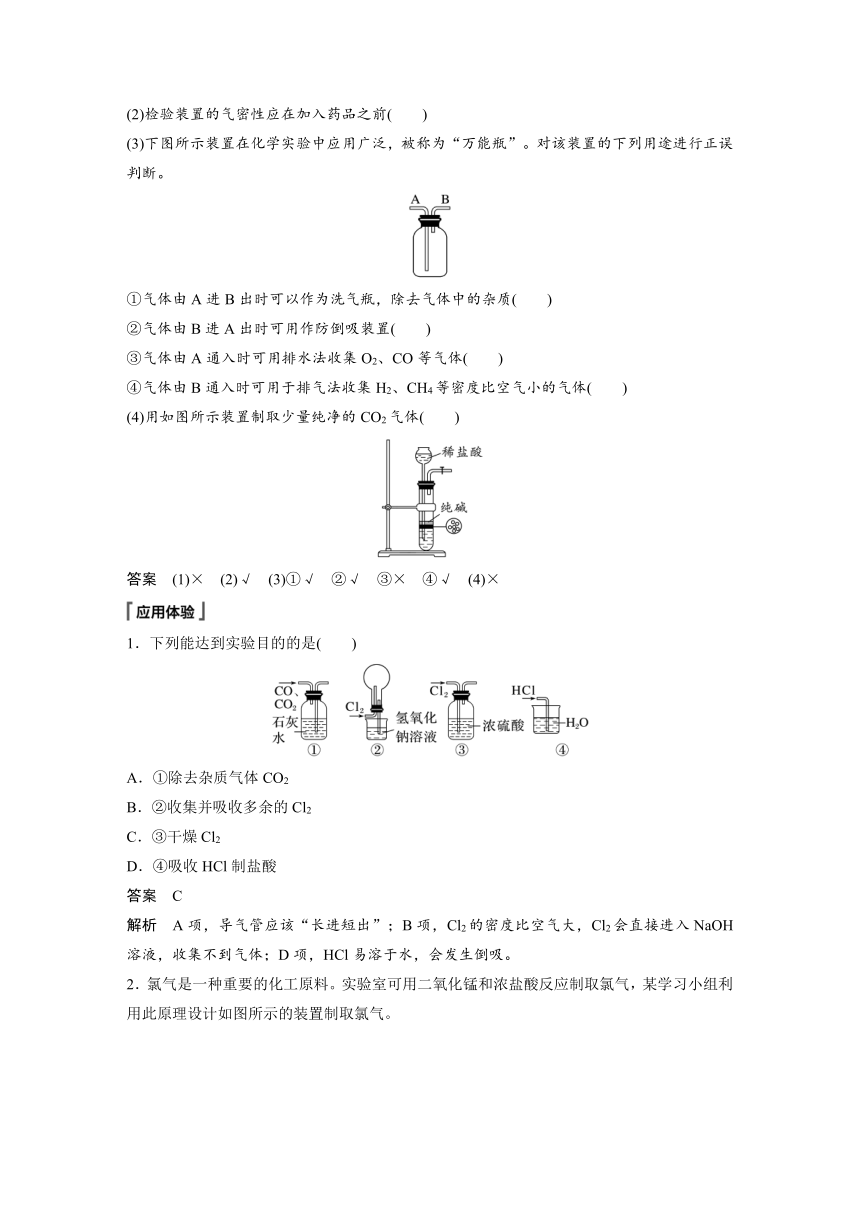 (2)检验装置的气密性应在加入药品之前(　　)

(3)下图所示装置在化学实验中应用广泛，被称为“万能瓶”。对该装置的下列用途进行正误判断。

A　B

①气体由 A 进 B 出时可以作为洗气瓶，除去气体中的杂质(　　)

②气体由 B 进 A 出时可用作防倒吸装置(　　)

③气体由 A 通入时可用排水法收集 $O_2$、CO 等气体(　　)

④气体由 B 通入时可用于排气法收集 $H_2$、$CH_4$ 等密度比空气小的气体(　　)

(4)用如图所示装置制取少量纯净的 $CO_2$ 气体(　　)

稀盐酸

纯碱

答案　(1)×　(2)√　(3)①√　②√　③×　④√　(4)×

应用体验

1．下列能达到实验目的的是(　　)

CO、$CO_2$　石灰水　①　$Cl_2$　氢氧化钠溶液　②　$Cl_2$　浓硫酸　③　HCl　$H_2O$　④

A．①除去杂质气体 $CO_2$

B．②收集并吸收多余的 $Cl_2$

C．③干燥 $Cl_2$

D．④吸收 HCl 制盐酸

答案　C

解析　A 项，导气管应该“长进短出”；B 项，$Cl_2$ 的密度比空气大，$Cl_2$ 会直接进入 NaOH 溶液，收集不到气体；D 项，HCl 易溶于水，会发生倒吸。

2．氯气是一种重要的化工原料。实验室可用二氧化锰和浓盐酸反应制取氯气，某学习小组利用此原理设计如图所示的装置制取氯气。